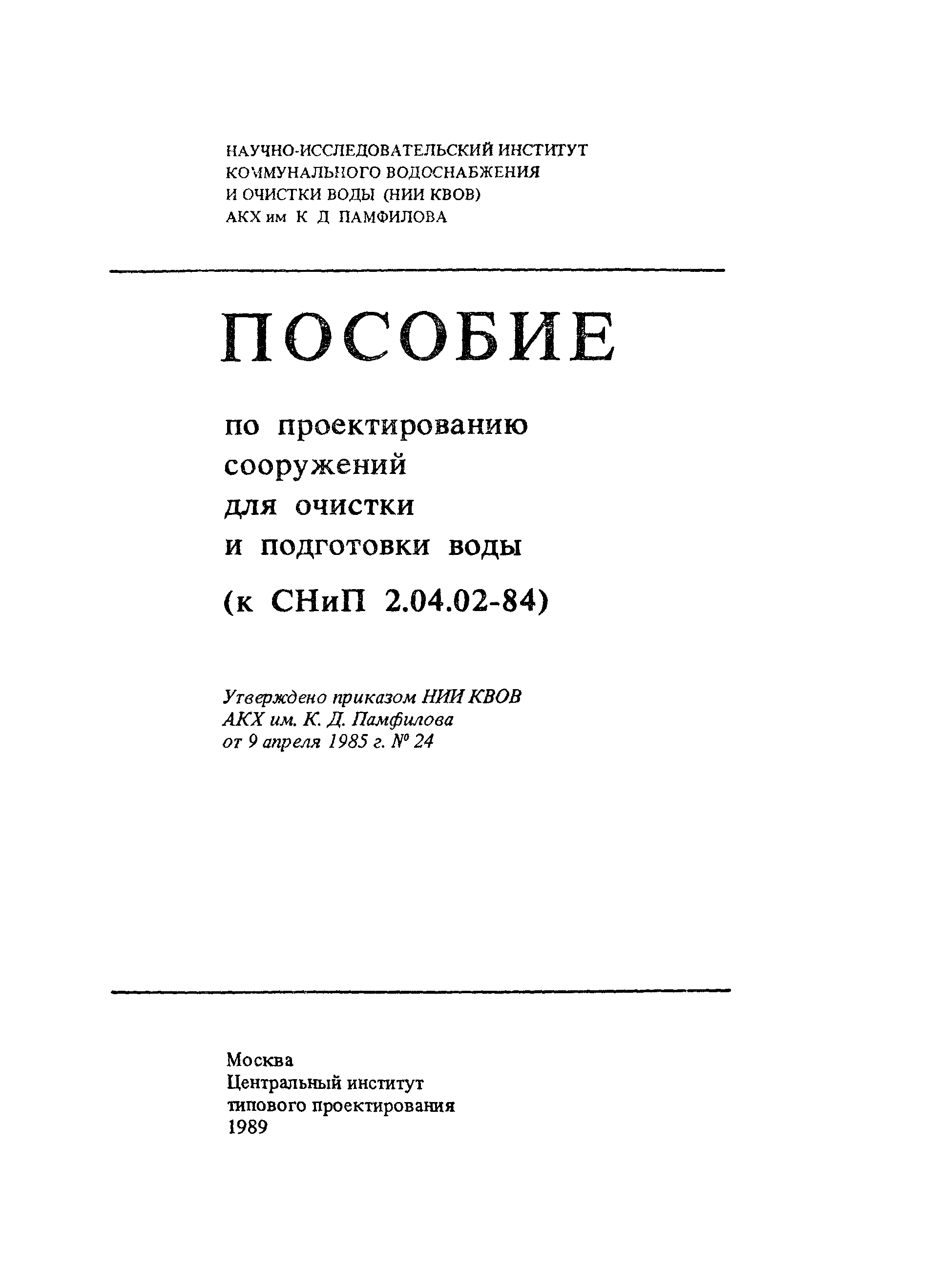 НАУЧНО-ИССЛЕДОВАТЕЛЬСКИЙ ИНСТИТУТ
КОММУНАЛЬНОГО ВОДОСНАБЖЕНИЯ
И ОЧИСТКИ ВОДЫ (НИИ КВОВ)
АКХ им К Д ПАМФИЛОВА

ПОСОБИЕ

по проектированию
сооружений
для очистки
и подготовки воды
(к СНиП 2.04.02-84)

Утверждено приказом НИИ КВОВ
АКХ им. К. Д. Памфилова
от 9 апреля 1985 г. № 24

Москва
Центральный институт
типового проектирования
1989